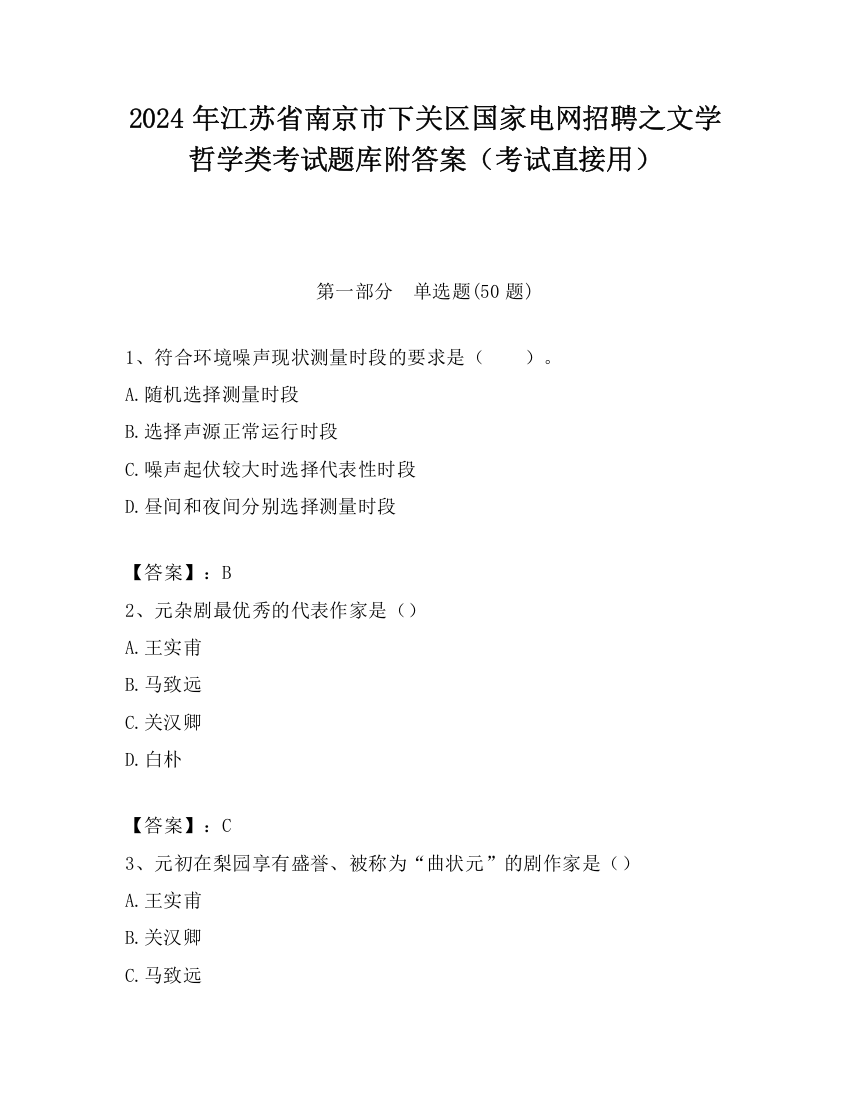 2024 年江苏省南京市下关区国家电网招聘之文学哲学类考试题库附答案（考试直接用）

第一部分　单选题(50 题)

1、符合环境噪声现状测量时段的要求是（　　）。

A.随机选择测量时段

B.选择声源正常运行时段

C.噪声起伏较大时选择代表性时段

D.昼间和夜间分别选择测量时段

【答案】：B

2、元杂剧最优秀的代表作家是（）

A.王实甫

B.马致远

C.关汉卿

D.白朴

【答案】：C

3、元初在梨园享有盛誉、被称为“曲状元”的剧作家是（）

A.王实甫

B.关汉卿

C.马致远